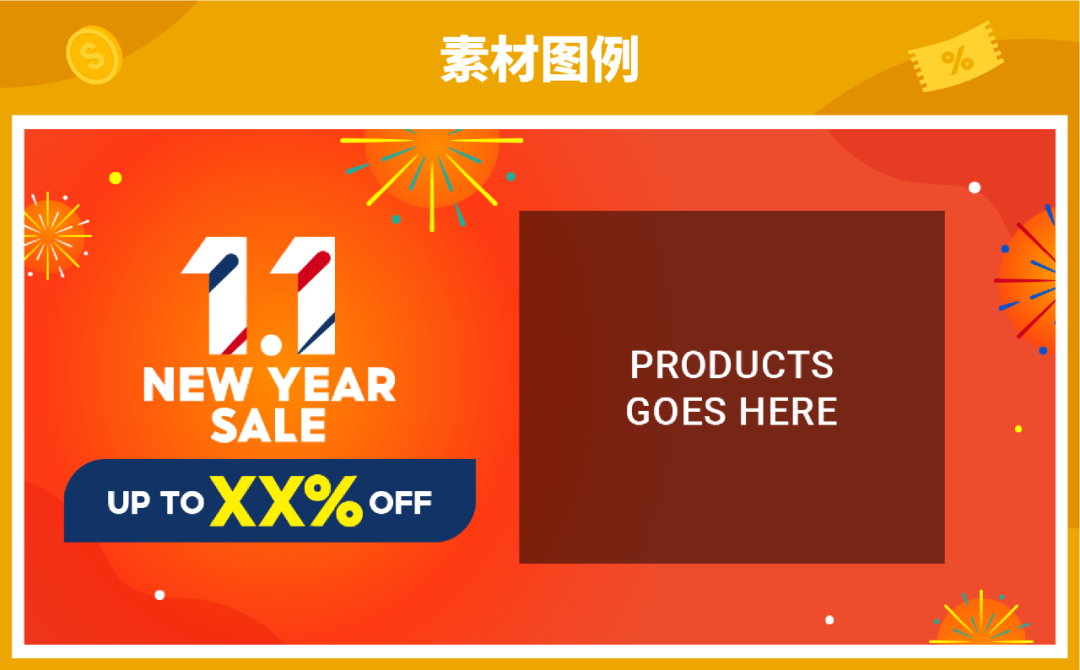 素材图例

1.1
NEW YEAR SALE

UP TO XX% OFF

PRODUCTS GOES HERE